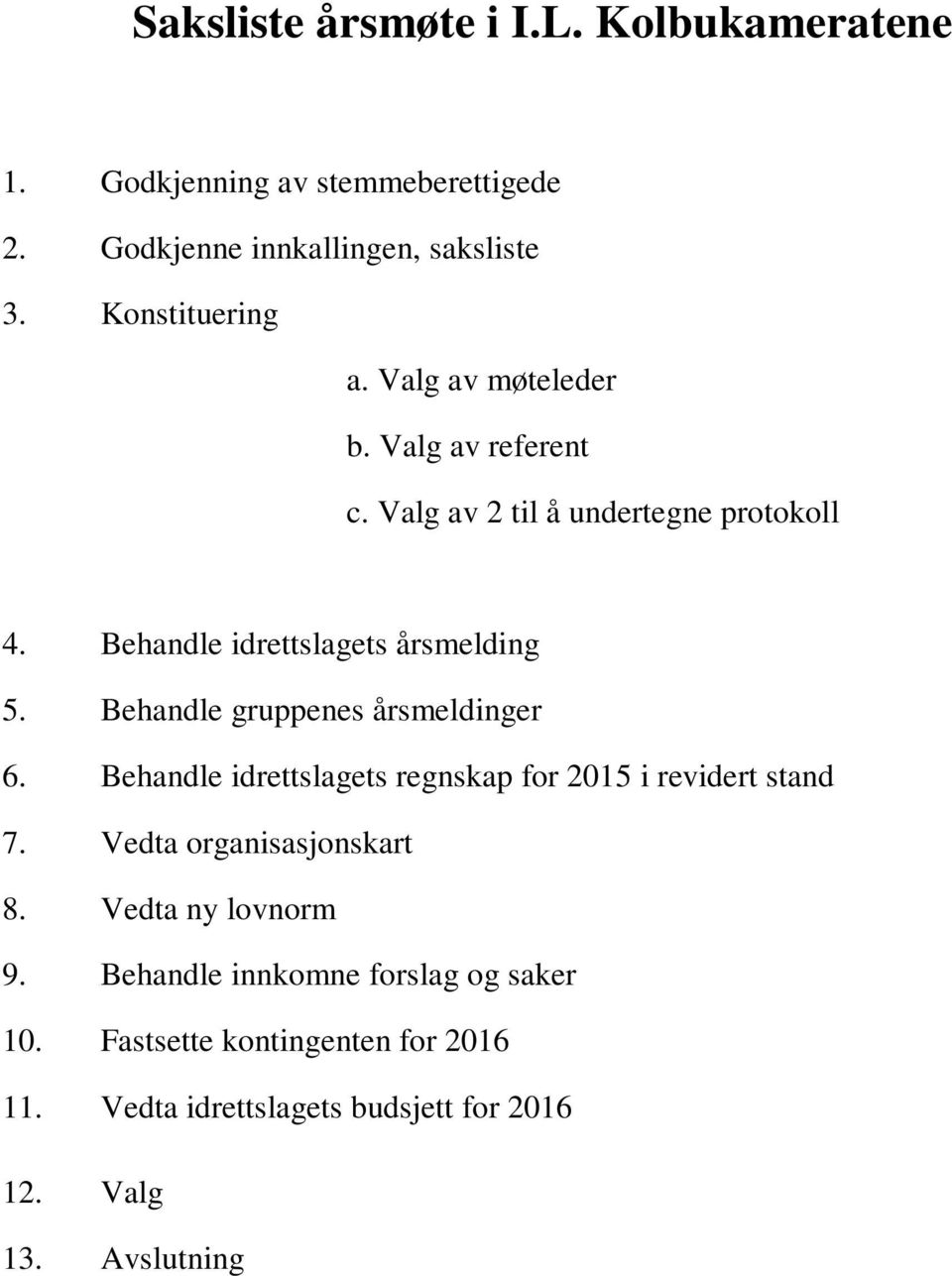 Saksliste årsmøte i I.L. Kolbukameratene

1. Godkjenning av stemmeberettigede
2. Godkjenne innkallingen, saksliste
3. Konstituering
a. Valg av møteleder
b. Valg av referent
c. Valg av 2 til å undertegne protokoll

4. Behandle idrettslagets årsmelding
5. Behandle gruppenes årsmeldinger
6. Behandle idrettslagets regnskap for 2015 i revidert stand
7. Vedta organisasjonskart
8. Vedta ny lovnorm
9. Behandle innkomne forslag og saker
10. Fastsette kontingenten for 2016
11. Vedta idrettslagets budsjett for 2016

12. Valg
13. Avslutning